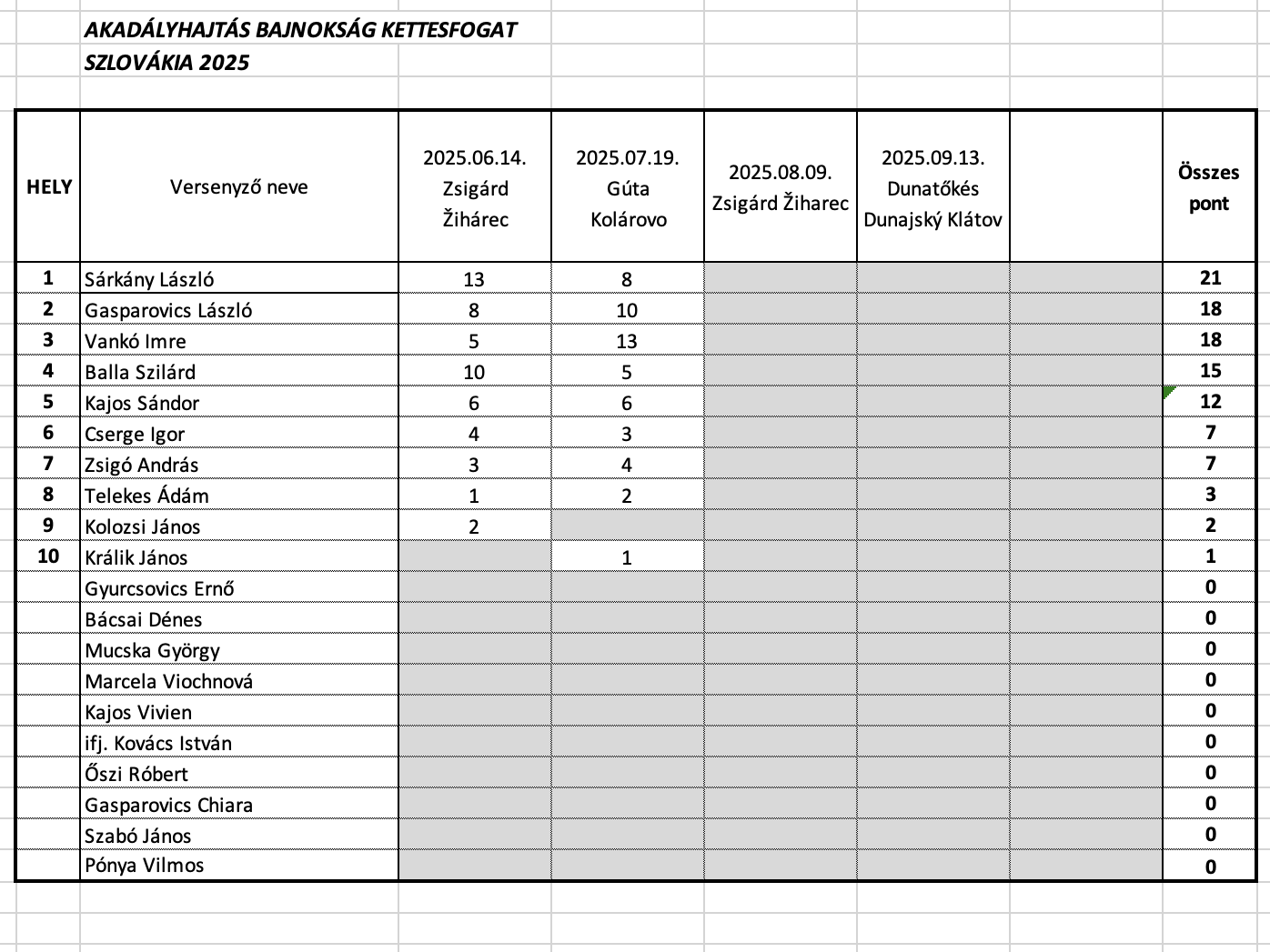 AKADÁLYHAJTÁS BAJNOKSÁG KETTESFOGAT
SZLOVÁKIA 2025

| HELY | Versenyző neve | 2025.06.14. Zsigárd Žihárec | 2025.07.19. Gúta Kolárovo | 2025.08.09. Zsigárd Žiharec | 2025.09.13. Dunatőkés Dunajský Klátov | | Összes pont |
|---|---|---|---|---|---|---|---|
| 1 | Sárkány László | 13 | 8 | | | | 21 |
| 2 | Gasparovics László | 8 | 10 | | | | 18 |
| 3 | Vankó Imre | 5 | 13 | | | | 18 |
| 4 | Balla Szilárd | 10 | 5 | | | | 15 |
| 5 | Kajos Sándor | 6 | 6 | | | | 12 |
| 6 | Cserge Igor | 4 | 3 | | | | 7 |
| 7 | Zsigó András | 3 | 4 | | | | 7 |
| 8 | Telekes Ádám | 1 | 2 | | | | 3 |
| 9 | Kolozsi János | 2 | | | | | 2 |
| 10 | Králik János | | 1 | | | | 1 |
| | Gyurcsovics Ernő | | | | | | 0 |
| | Bácsai Dénes | | | | | | 0 |
| | Mucska György | | | | | | 0 |
| | Marcela Viochnová | | | | | | 0 |
| | Kajos Vivien | | | | | | 0 |
| | ifj. Kovács István | | | | | | 0 |
| | Őszi Róbert | | | | | | 0 |
| | Gasparovics Chiara | | | | | | 0 |
| | Szabó János | | | | | | 0 |
| | Pónya Vilmos | | | | | | 0 |